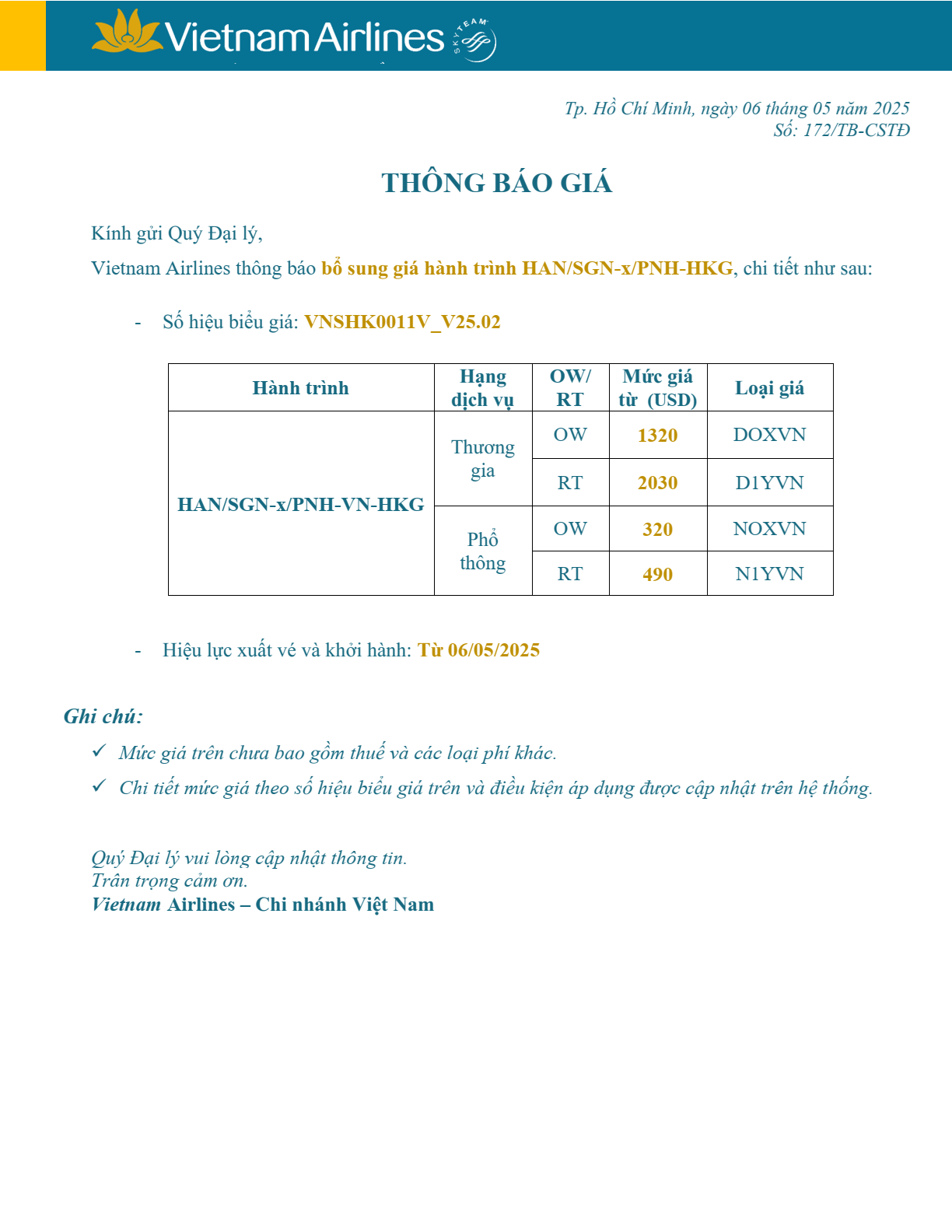 Vietnam Airlines SKYTEAM

Tp. Hồ Chí Minh, ngày 06 tháng 05 năm 2025
Số: 172/TB-CSTĐ

THÔNG BÁO GIÁ

Kính gửi Quý Đại lý,

Vietnam Airlines thông báo bổ sung giá hành trình HAN/SGN-x/PNH-HKG, chi tiết như sau:

- Số hiệu biểu giá: VNSHK0011V_V25.02

| Hành trình | Hạng dịch vụ | OW/ RT | Mức giá từ (USD) | Loại giá |
|---|---|---|---|---|
| HAN/SGN-x/PNH-VN-HKG | Thương gia | OW | 1320 | DOXVN |
| | | RT | 2030 | D1YVN |
| | Phổ thông | OW | 320 | NOXVN |
| | | RT | 490 | N1YVN |

- Hiệu lực xuất vé và khởi hành: Từ 06/05/2025

Ghi chú:

✓ Mức giá trên chưa bao gồm thuế và các loại phí khác.

✓ Chi tiết mức giá theo số hiệu biểu giá trên và điều kiện áp dụng được cập nhật trên hệ thống.

Quý Đại lý vui lòng cập nhật thông tin.
Trân trọng cảm ơn.
Vietnam Airlines – Chi nhánh Việt Nam